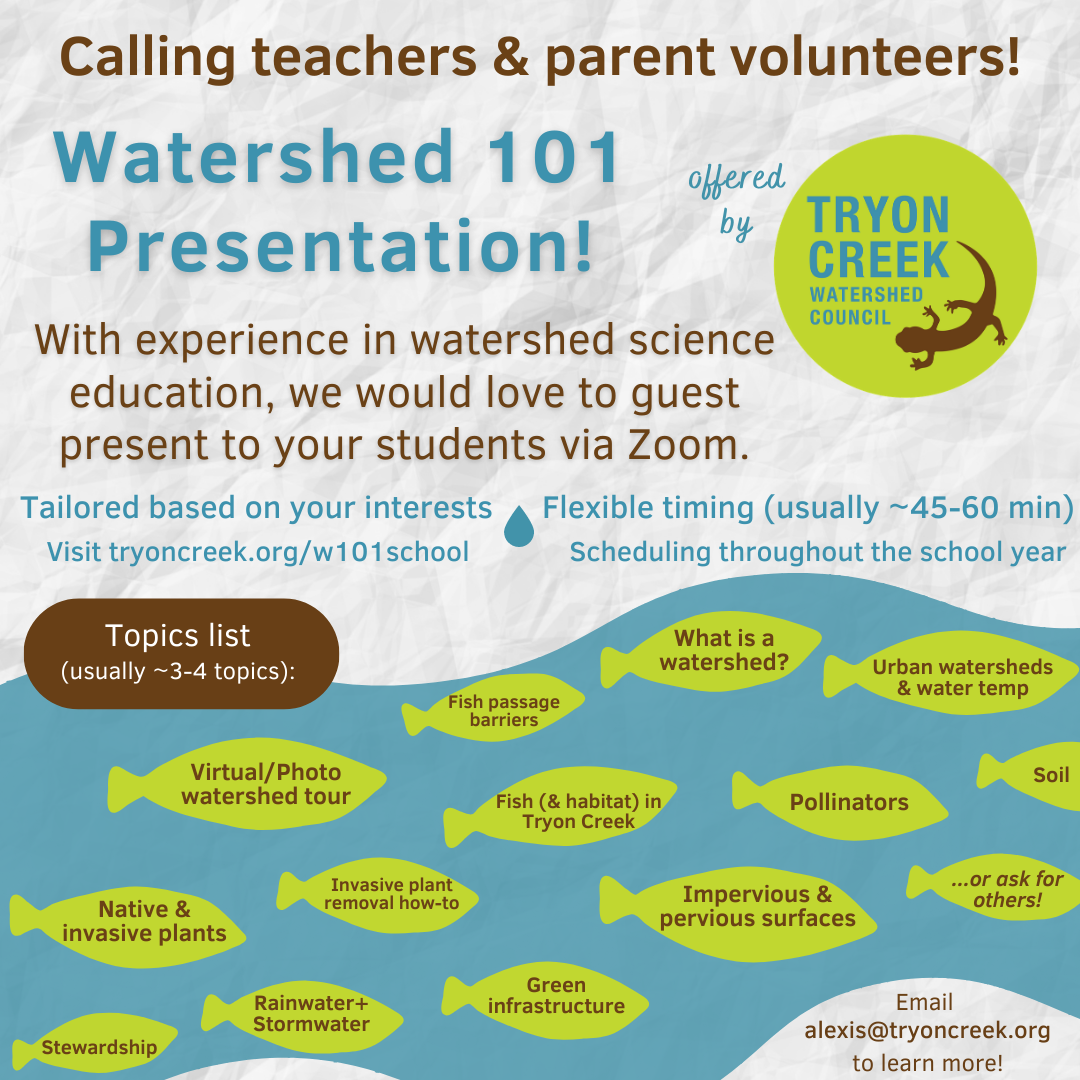 Calling teachers & parent volunteers!

Watershed 101 Presentation!

offered by

TRYON CREEK WATERSHED COUNCIL

With experience in watershed science education, we would love to guest present to your students via Zoom.

Tailored based on your interests
Visit tryoncreek.org/w101school

Flexible timing (usually ~45-60 min)
Scheduling throughout the school year

Topics list
(usually ~3-4 topics):

What is a watershed?

Urban watersheds & water temp

Fish passage barriers

Virtual/Photo watershed tour

Fish (& habitat) in Tryon Creek

Pollinators

Soil

Invasive plant removal how-to

Native & invasive plants

Impervious & pervious surfaces

...or ask for others!

Green infrastructure

Rainwater+ Stormwater

Stewardship

Email
alexis@tryoncreek.org
to learn more!